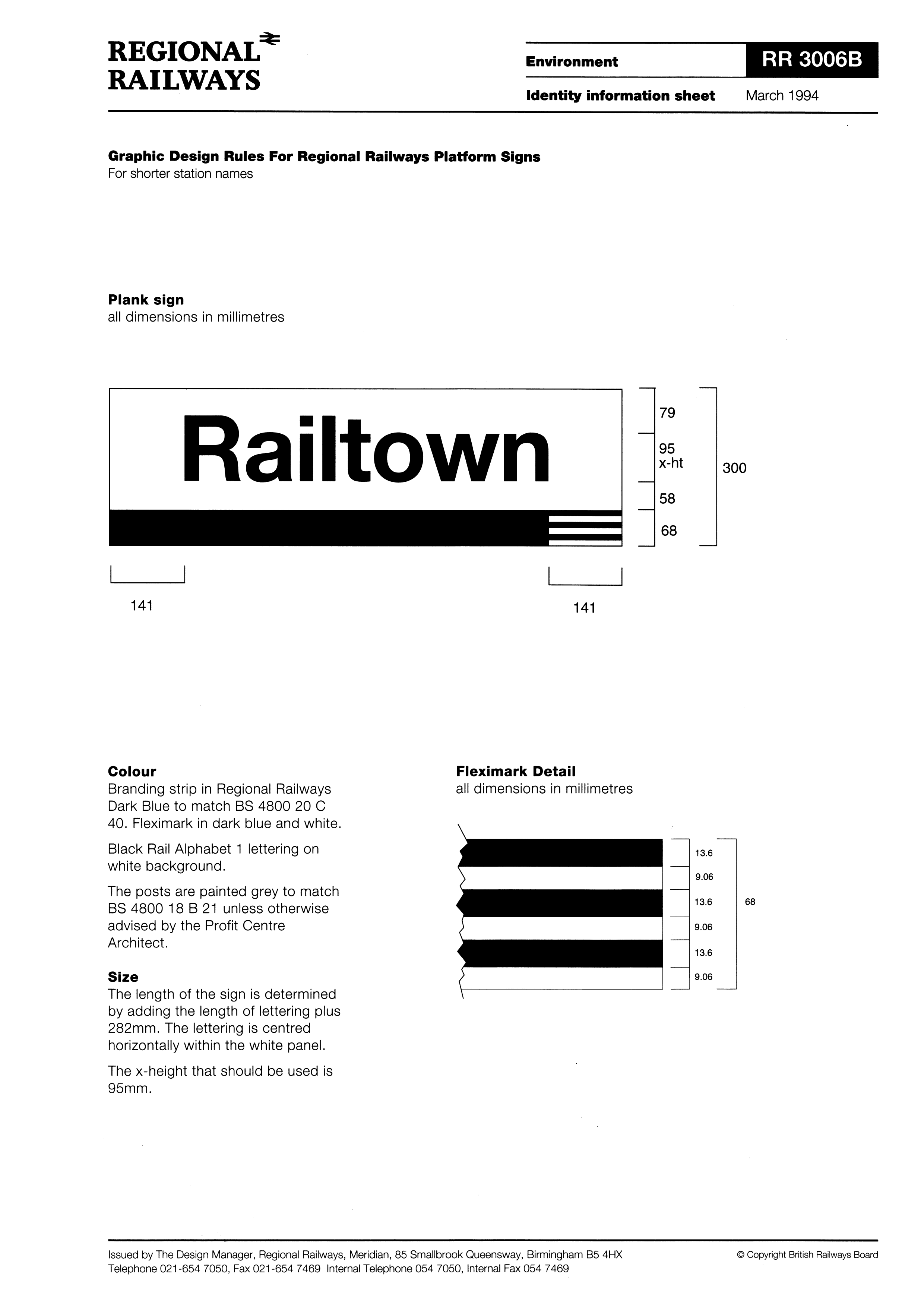 REGIONAL RAILWAYS

Environment

RR 3006B

Identity information sheet

March 1994

Graphic Design Rules For Regional Railways Platform Signs
For shorter station names

Plank sign
all dimensions in millimetres

Railtown

79

95
x-ht

58

68

300

141

141

Colour
Branding strip in Regional Railways Dark Blue to match BS 4800 20 C 40. Fleximark in dark blue and white.

Black Rail Alphabet 1 lettering on white background.

The posts are painted grey to match BS 4800 18 B 21 unless otherwise advised by the Profit Centre Architect.

Size
The length of the sign is determined by adding the length of lettering plus 282mm. The lettering is centred horizontally within the white panel.

The x-height that should be used is 95mm.

Fleximark Detail
all dimensions in millimetres

13.6

9.06

13.6

9.06

13.6

9.06

68

Issued by The Design Manager, Regional Railways, Meridian, 85 Smallbrook Queensway, Birmingham B5 4HX
Telephone 021-654 7050, Fax 021-654 7469 Internal Telephone 054 7050, Internal Fax 054 7469

© Copyright British Railways Board